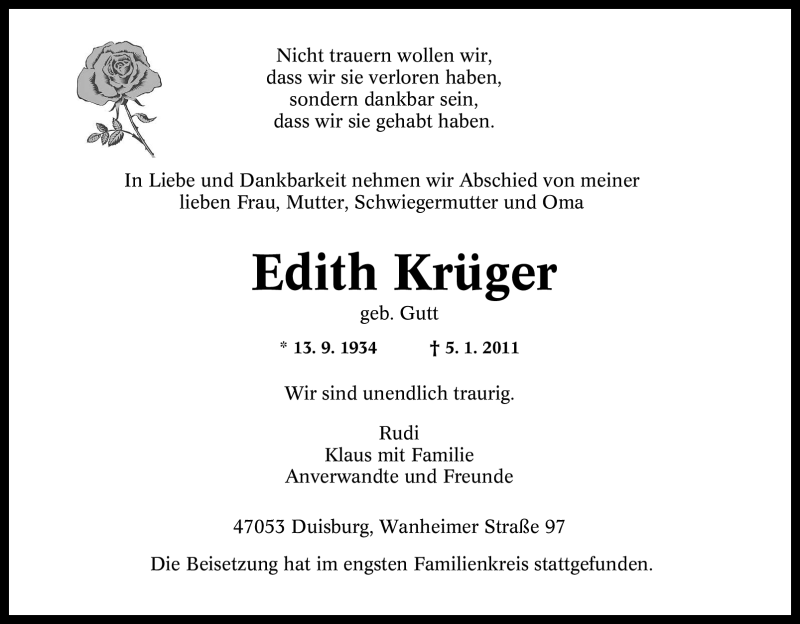 Nicht trauern wollen wir,
dass wir sie verloren haben,
sondern dankbar sein,
dass wir sie gehabt haben.

In Liebe und Dankbarkeit nehmen wir Abschied von meiner lieben Frau, Mutter, Schwiegermutter und Oma

Edith Krüger

geb. Gutt

* 13. 9. 1934 † 5. 1. 2011

Wir sind unendlich traurig.

Rudi
Klaus mit Familie
Anverwandte und Freunde

47053 Duisburg, Wanheimer Straße 97

Die Beisetzung hat im engsten Familienkreis stattgefunden.